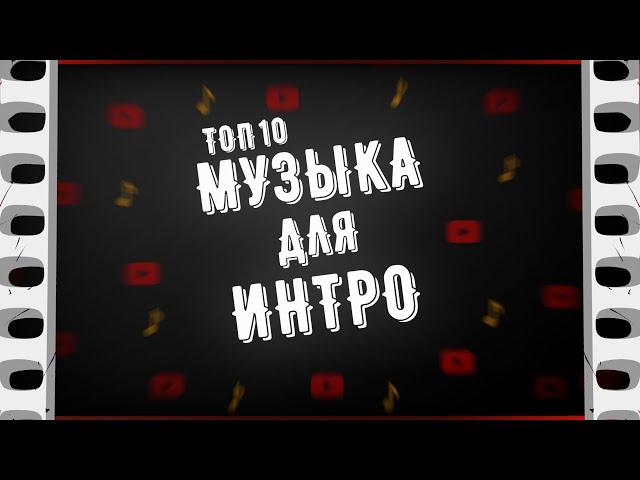 ТОП 10
МУЗЫКА
ДЛЯ
ИНТРО